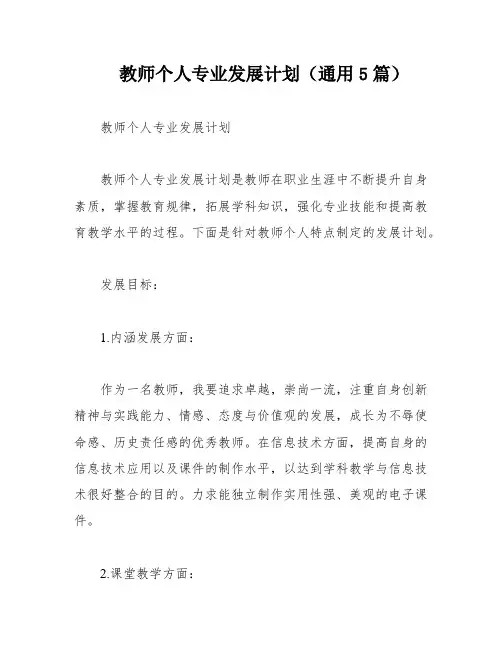 教师个人专业发展计划（通用5篇）

教师个人专业发展计划

教师个人专业发展计划是教师在职业生涯中不断提升自身素质，掌握教育规律，拓展学科知识，强化专业技能和提高教育教学水平的过程。下面是针对教师个人特点制定的发展计划。

发展目标：

1.内涵发展方面：

作为一名教师，我要追求卓越，崇尚一流，注重自身创新精神与实践能力、情感、态度与价值观的发展，成长为不辱使命感、历史责任感的优秀教师。在信息技术方面，提高自身的信息技术应用以及课件的制作水平，以达到学科教学与信息技术很好整合的目的。力求能独立制作实用性强、美观的电子课件。

2.课堂教学方面：